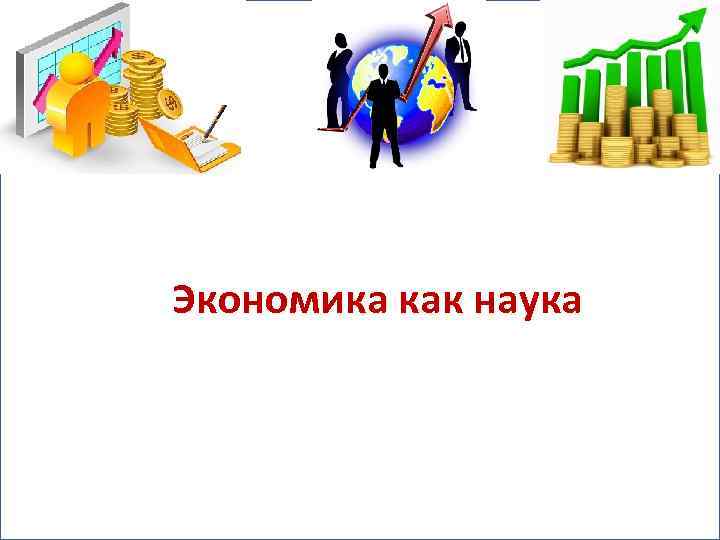 Экономика как наука